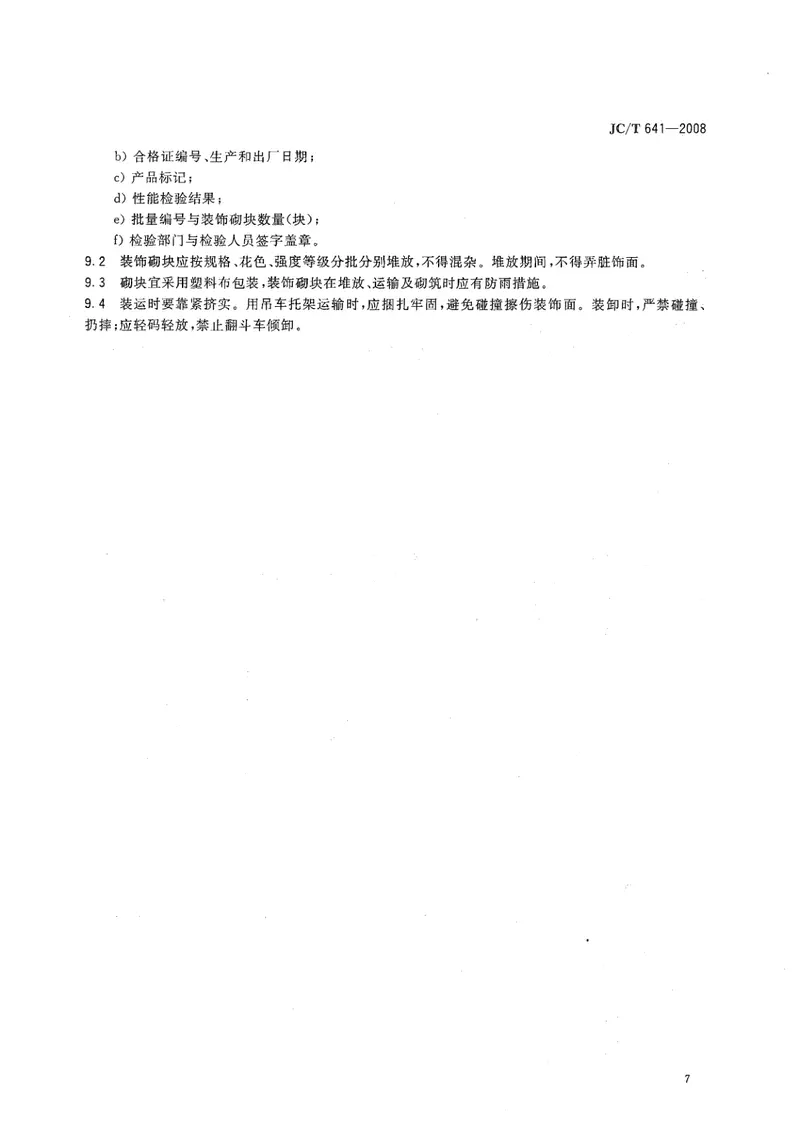 JC/T 641—2008

b) 合格证编号、生产和出厂日期；

c) 产品标记；

d) 性能检验结果；

e) 批量编号与装饰砌块数量(块)；

f) 检验部门与检验人员签字盖章。

9.2 装饰砌块应按规格、花色、强度等级分批分别堆放，不得混杂。堆放期间，不得弄脏饰面。

9.3 砌块宜采用塑料布包装，装饰砌块在堆放、运输及砌筑时应有防雨措施。

9.4 装运时要靠紧挤实。用吊车托架运输时，应捆扎牢固，避免碰撞擦伤装饰面。装卸时，严禁碰撞、扔摔；应轻码轻放，禁止翻斗车倾卸。

7